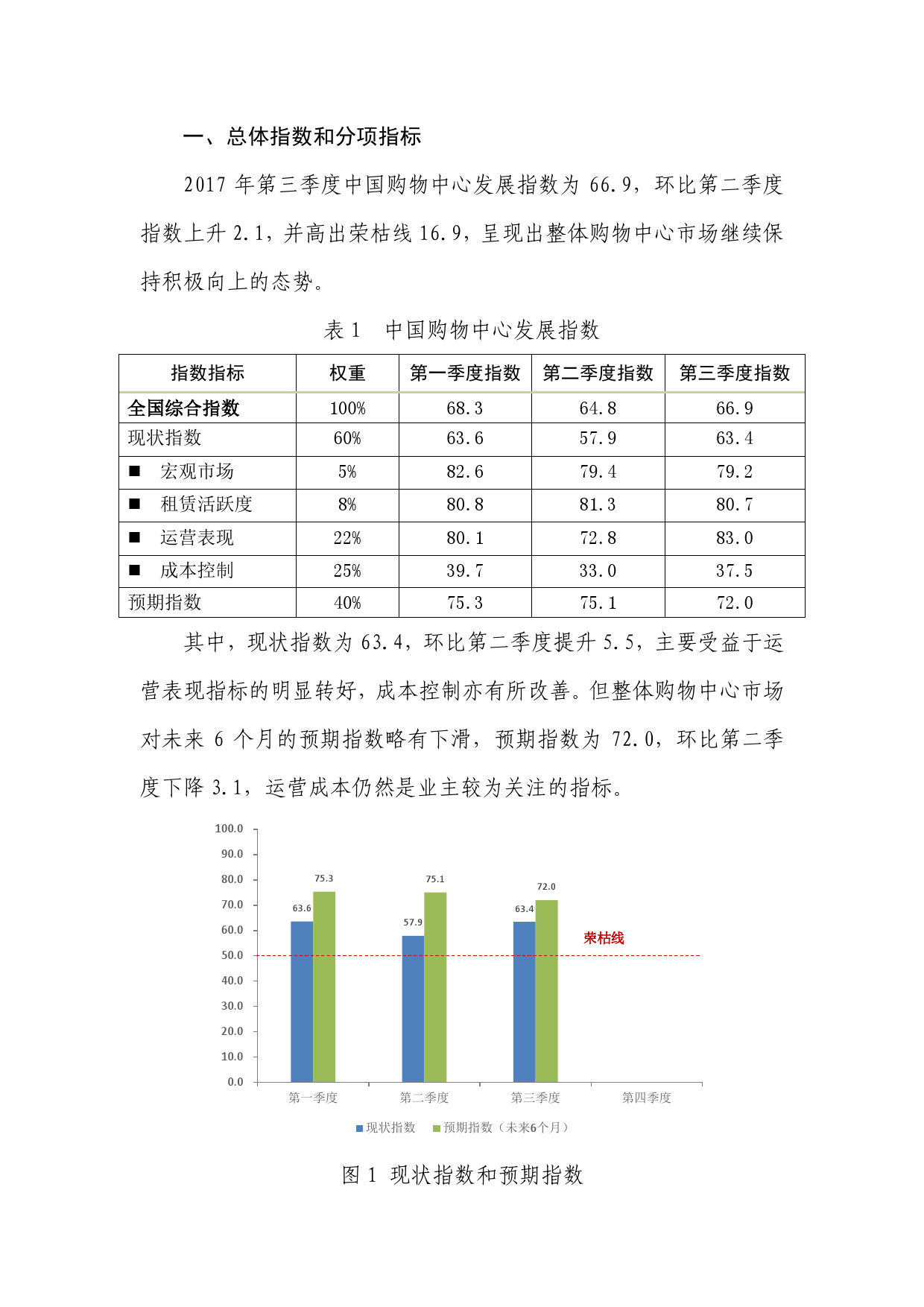 一、总体指数和分项指标

2017 年第三季度中国购物中心发展指数为 66.9，环比第二季度指数上升 2.1，并高出荣枯线 16.9，呈现出整体购物中心市场继续保持积极向上的态势。

表 1　中国购物中心发展指数

| 指数指标 | 权重 | 第一季度指数 | 第二季度指数 | 第三季度指数 |
|---|---|---|---|---|
| 全国综合指数 | 100% | 68.3 | 64.8 | 66.9 |
| 现状指数 | 60% | 63.6 | 57.9 | 63.4 |
| ■ 宏观市场 | 5% | 82.6 | 79.4 | 79.2 |
| ■ 租赁活跃度 | 8% | 80.8 | 81.3 | 80.7 |
| ■ 运营表现 | 22% | 80.1 | 72.8 | 83.0 |
| ■ 成本控制 | 25% | 39.7 | 33.0 | 37.5 |
| 预期指数 | 40% | 75.3 | 75.1 | 72.0 |

其中，现状指数为 63.4，环比第二季度提升 5.5，主要受益于运营表现指标的明显转好，成本控制亦有所改善。但整体购物中心市场对未来 6 个月的预期指数略有下滑，预期指数为 72.0，环比第二季度下降 3.1，运营成本仍然是业主较为关注的指标。

100.0
90.0
80.0
70.0
60.0
50.0
40.0
30.0
20.0
10.0
0.0

63.6 75.3 57.9 75.1 63.4 72.0

荣枯线

第一季度 第二季度 第三季度 第四季度

现状指数 预期指数（未来6个月）

图 1 现状指数和预期指数